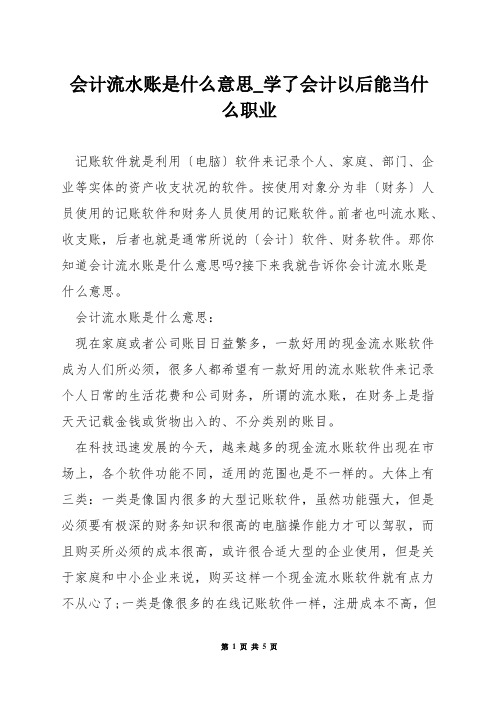 会计流水账是什么意思_学了会计以后能当什么职业

记账软件就是利用〔电脑〕软件来记录个人、家庭、部门、企业等实体的资产收支状况的软件。按使用对象分为非〔财务〕人员使用的记账软件和财务人员使用的记账软件。前者也叫流水账、收支账，后者也就是通常所说的〔会计〕软件、财务软件。那你知道会计流水账是什么意思吗?接下来我就告诉你会计流水账是什么意思。

会计流水账是什么意思：

现在家庭或者公司账目日益繁多，一款好用的现金流水账软件成为人们所必须，很多人都希望有一款好用的流水账软件来记录个人日常的生活花费和公司财务，所谓的流水账，在财务上是指天天记载金钱或货物出入的、不分类别的账目。

在科技迅速发展的今天，越来越多的现金流水账软件出现在市场上，各个软件功能不同，适用的范围也是不一样的。大体上有三类：一类是像国内很多的大型记账软件，虽然功能强大，但是必须要有极深的财务知识和很高的电脑操作能力才可以驾驭，而且购买所必须的成本很高，或许很合适大型的企业使用，但是关于家庭和中小企业来说，购买这样一个现金流水账软件就有点力不从心了;一类是像很多的在线记账软件一样，注册成本不高，但

第 1 页 共 5 页